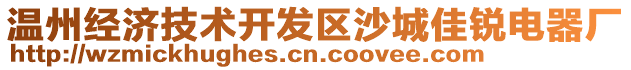 温州经济技术开发区沙城佳锐电器厂
http://wzmickhughes.cn.coovee.com